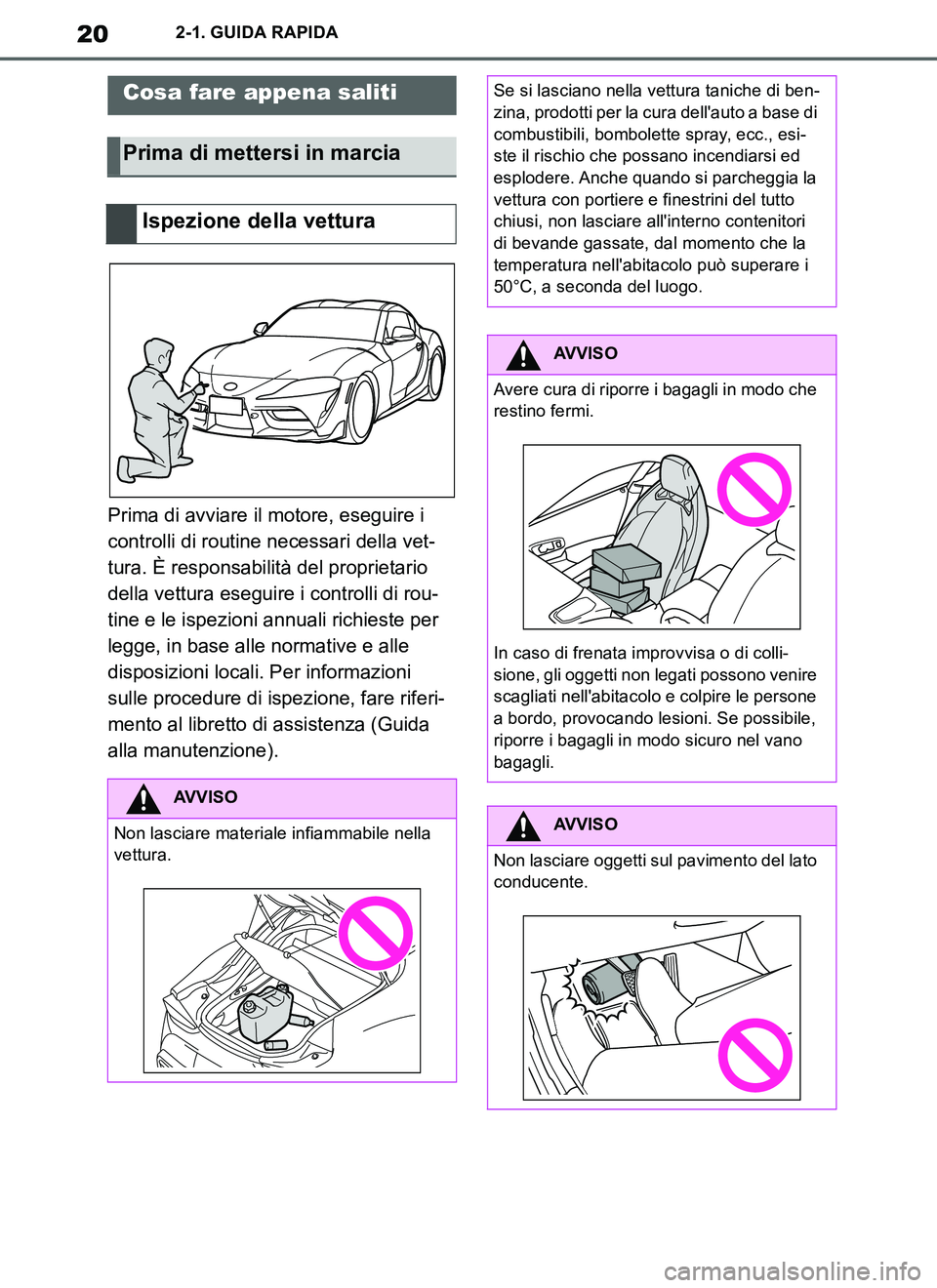 20 2-1. GUIDA RAPIDA

Cosa fare appena saliti

Prima di mettersi in marcia

Ispezione della vettura

Prima di avviare il motore, eseguire i controlli di routine necessari della vettura. È responsabilità del proprietario della vettura eseguire i controlli di routine e le ispezioni annuali richieste per legge, in base alle normative e alle disposizioni locali. Per informazioni sulle procedure di ispezione, fare riferimento al libretto di assistenza (Guida alla manutenzione).

AVVISO

Non lasciare materiale infiammabile nella vettura.

Se si lasciano nella vettura taniche di benzina, prodotti per la cura dell'auto a base di combustibili, bombolette spray, ecc., esiste il rischio che possano incendiarsi ed esplodere. Anche quando si parcheggia la vettura con portiere e finestrini del tutto chiusi, non lasciare all'interno contenitori di bevande gassate, dal momento che la temperatura nell'abitacolo può superare i 50°C, a seconda del luogo.

AVVISO

Avere cura di riporre i bagagli in modo che restino fermi.

In caso di frenata improvvisa o di collisione, gli oggetti non legati possono venire scagliati nell'abitacolo e colpire le persone a bordo, provocando lesioni. Se possibile, riporre i bagagli in modo sicuro nel vano bagagli.

AVVISO

Non lasciare oggetti sul pavimento del lato conducente.

carmanualsonline.info